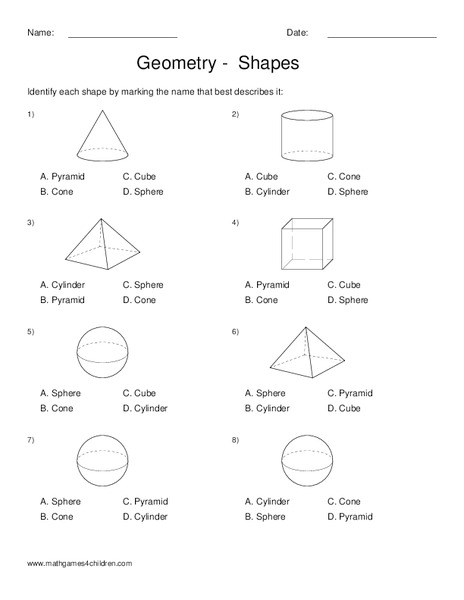 Name: ____________________ Date: ____________________

Geometry - Shapes

Identify each shape by marking the name that best describes it:

1)

A. Pyramid C. Cube
B. Cone D. Sphere

2)

A. Cube C. Cone
B. Cylinder D. Sphere

3)

A. Cylinder C. Sphere
B. Pyramid D. Cone

4)

A. Pyramid C. Cube
B. Cone D. Sphere

5)

A. Sphere C. Cube
B. Cone D. Cylinder

6)

A. Sphere C. Pyramid
B. Cylinder D. Cube

7)

A. Sphere C. Pyramid
B. Cone D. Cylinder

8)

A. Cylinder C. Cone
B. Sphere D. Pyramid

www.mathgames4children.com